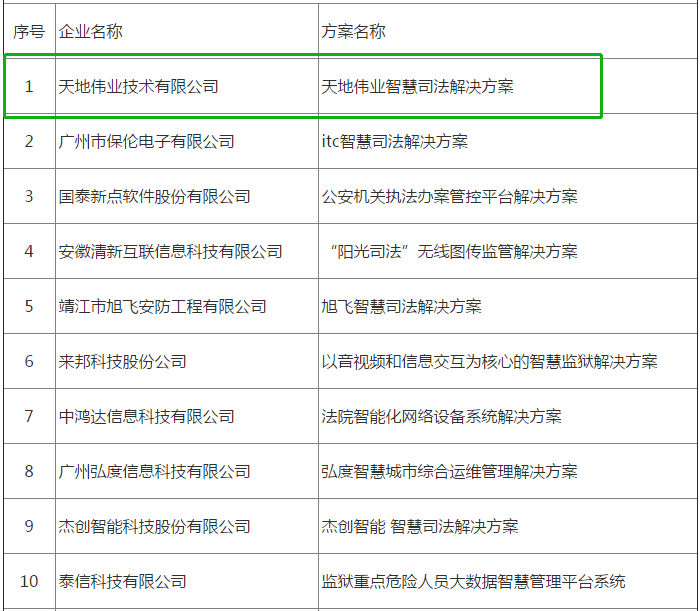 | 序号 | 企业名称 | 方案名称 |
|---|---|---|
| 1 | 天地伟业技术有限公司 | 天地伟业智慧司法解决方案 |
| 2 | 广州市保伦电子有限公司 | itc智慧司法解决方案 |
| 3 | 国泰新点软件股份有限公司 | 公安机关执法办案管控平台解决方案 |
| 4 | 安徽清新互联信息科技有限公司 | “阳光司法”无线图传监管解决方案 |
| 5 | 靖江市旭飞安防工程有限公司 | 旭飞智慧司法解决方案 |
| 6 | 来邦科技股份公司 | 以音视频和信息交互为核心的智慧监狱解决方案 |
| 7 | 中鸿达信息科技有限公司 | 法院智能化网络设备系统解决方案 |
| 8 | 广州弘度信息科技有限公司 | 弘度智慧城市综合运维管理解决方案 |
| 9 | 杰创智能科技股份有限公司 | 杰创智能 智慧司法解决方案 |
| 10 | 泰信科技有限公司 | 监狱重点危险人员大数据智慧管理平台系统 |